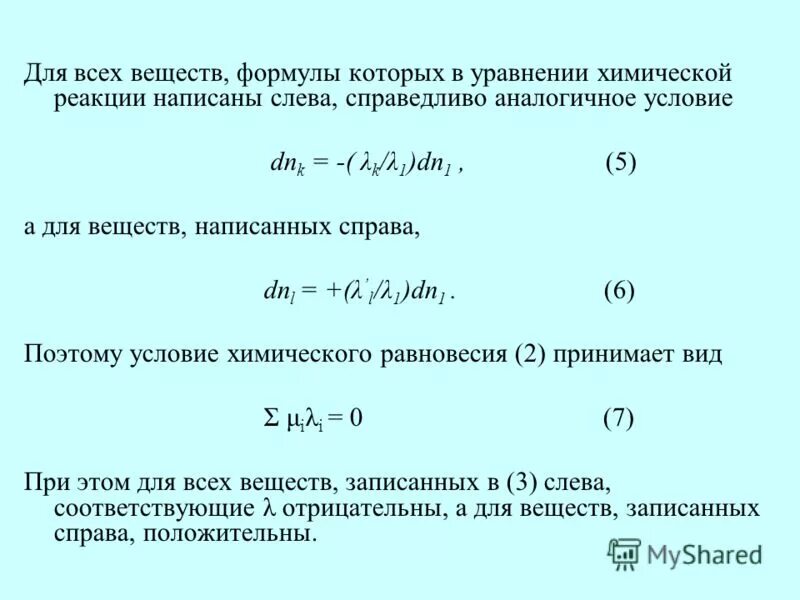 Для всех веществ, формулы которых в уравнении химической реакции написаны слева, справедливо аналогичное условие

$dn_k = -(\lambda_k/\lambda_1)dn_1$ ,     (5)

а для веществ, написанных справа,

$dn_l = +(\lambda'_l/\lambda_1)dn_1$ .     (6)

Поэтому условие химического равновесия (2) принимает вид

$\Sigma \mu_i\lambda_i = 0$     (7)

При этом для всех веществ, записанных в (3) слева, соответствующие $\lambda$ отрицательны, а для веществ, записанных справа, положительны.

MyShared